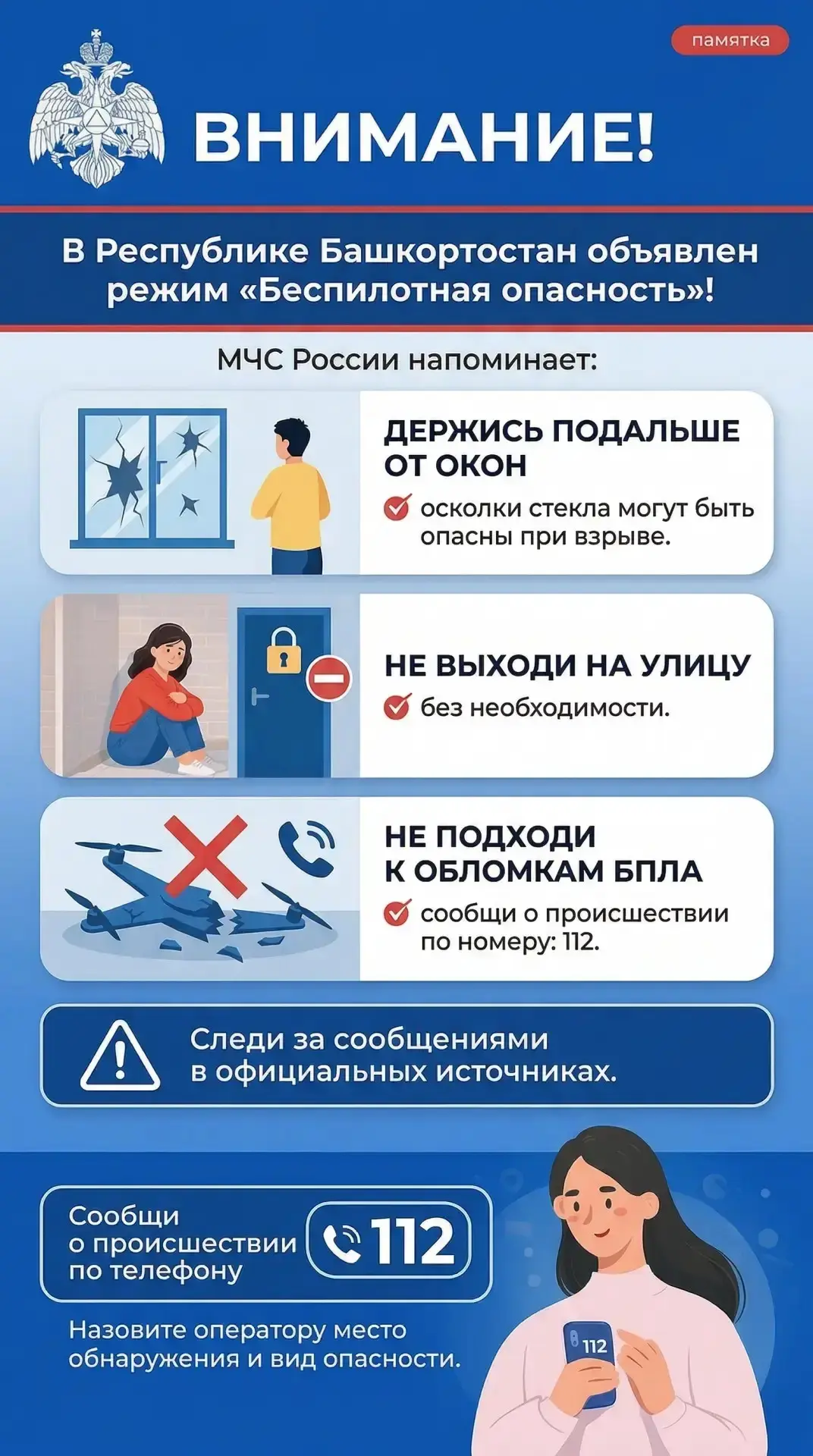 памятка

ВНИМАНИЕ!

В Республике Башкортостан объявлен режим «Беспилотная опасность»!

МЧС России напоминает:

ДЕРЖИСЬ ПОДАЛЬШЕ ОТ ОКОН

осколки стекла могут быть опасны при взрыве.

НЕ ВЫХОДИ НА УЛИЦУ

без необходимости.

НЕ ПОДХОДИ К ОБЛОМКАМ БПЛА

сообщи о происшествии по номеру: 112.

Следи за сообщениями в официальных источниках.

Сообщи о происшествии по телефону

112

Назовите оператору место обнаружения и вид опасности.

112